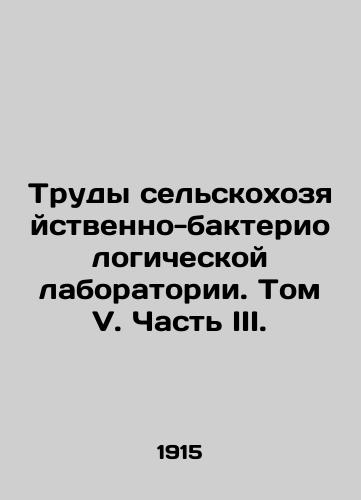 Труды сельскохозяйственно-бактериологической лаборатории. Том V. Часть III.

1915